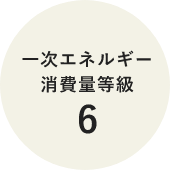 一次エネルギー
消費量等級
6